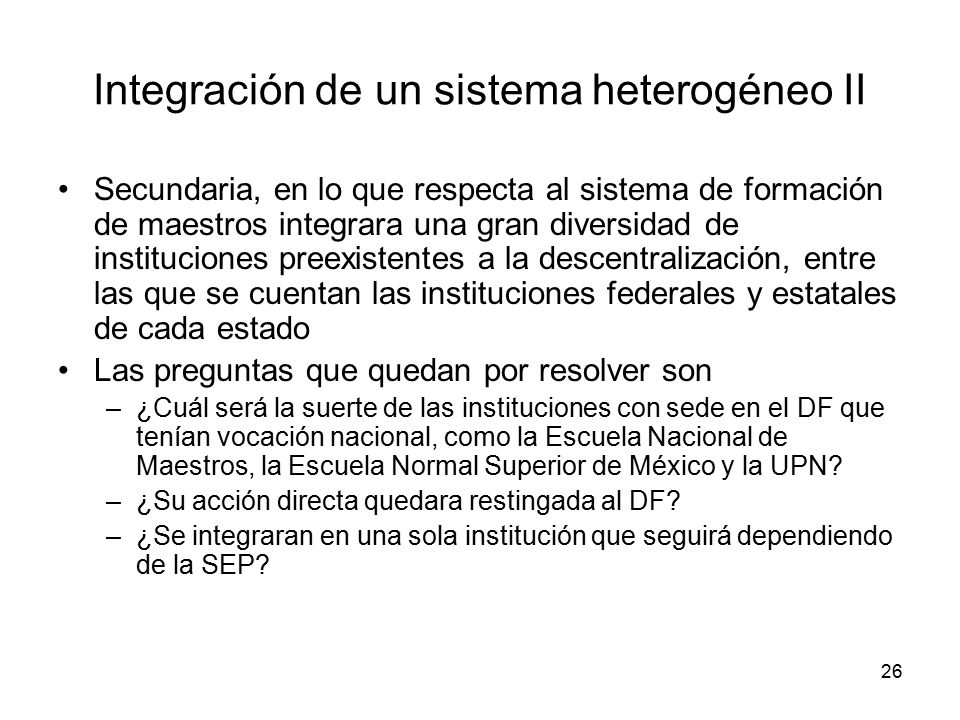 Integración de un sistema heterogéneo II

• Secundaria, en lo que respecta al sistema de formación de maestros integrara una gran diversidad de instituciones preexistentes a la descentralización, entre las que se cuentan las instituciones federales y estatales de cada estado

• Las preguntas que quedan por resolver son
– ¿Cuál será la suerte de las instituciones con sede en el DF que tenían vocación nacional, como la Escuela Nacional de Maestros, la Escuela Normal Superior de México y la UPN?
– ¿Su acción directa quedara restingada al DF?
– ¿Se integraran en una sola institución que seguirá dependiendo de la SEP?

26